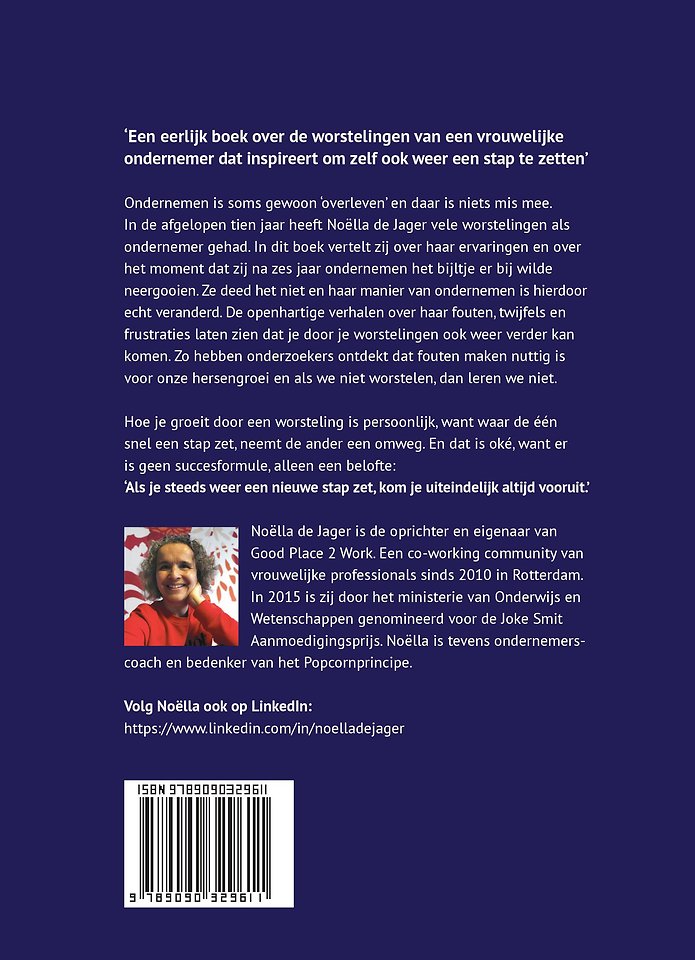 'Een eerlijk boek over de worstelingen van een vrouwelijke ondernemer dat inspireert om zelf ook weer een stap te zetten'

Ondernemen is soms gewoon 'overleven' en daar is niets mis mee. In de afgelopen tien jaar heeft Noëlla de Jager vele worstelingen als ondernemer gehad. In dit boek vertelt zij over haar ervaringen en over het moment dat zij na zes jaar ondernemen het bijltje er bij wilde neergooien. Ze deed het niet en haar manier van ondernemen is hierdoor echt veranderd. De openhartige verhalen over haar fouten, twijfels en frustraties laten zien dat je door je worstelingen ook weer verder kan komen. Zo hebben onderzoekers ontdekt dat fouten maken nuttig is voor onze hersengroei en als we niet worstelen, dan leren we niet.

Hoe je groeit door een worsteling is persoonlijk, want waar de één snel een stap zet, neemt de ander een omweg. En dat is oké, want er is geen succesformule, alleen een belofte:
'Als je steeds weer een nieuwe stap zet, kom je uiteindelijk altijd vooruit.'

Noëlla de Jager is de oprichter en eigenaar van Good Place 2 Work. Een co-working community van vrouwelijke professionals sinds 2010 in Rotterdam. In 2015 is zij door het ministerie van Onderwijs en Wetenschappen genomineerd voor de Joke Smit Aanmoedigingsprijs. Noëlla is tevens ondernemerscoach en bedenker van het Popcornprincipe.

Volg Noëlla ook op LinkedIn:
https://www.linkedin.com/in/noelladejager

ISBN 9789090329611
9 789090 329611